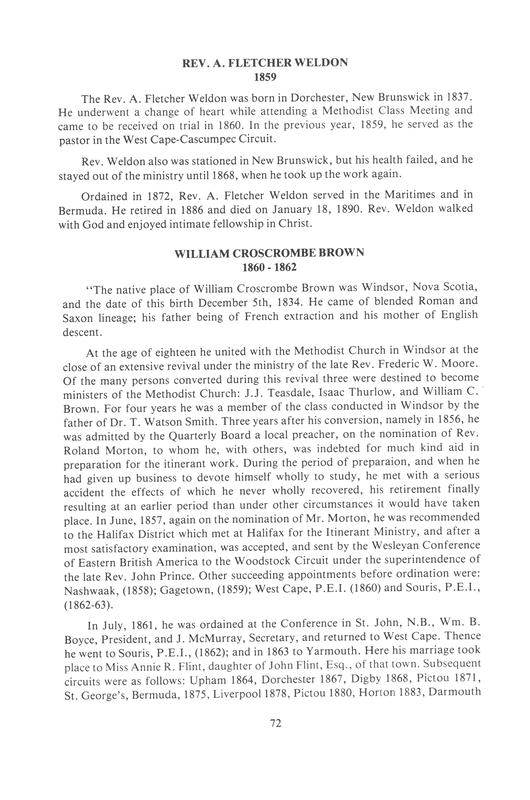 REV. A. FLETCHER WELDON
1859

The Rev. A. Fletcher Weldon was born in Dorchester, New Brunswick in 1837. He underwent a change of heart while attending a Methodist Class Meeting and came to be received on trial in 1860. In the previous year, 1859, he served as the pastor in the West Cape-Cascumpec Circuit.

Rev. Weldon also was stationed in New Brunswick, but his health failed, and he stayed out of the ministry until 1868, when he took up the work again.

Ordained in 1872, Rev. A. Fletcher Weldon served in the Maritimes and in Bermuda. He retired in 1886 and died on January 18, 1890. Rev. Weldon walked with God and enjoyed intimate fellowship in Christ.

WILLIAM CROSCROMBE BROWN
1860 - 1862

"The native place of William Croscrombe Brown was Windsor, Nova Scotia, and the date of this birth December 5th, 1834. He came of blended Roman and Saxon lineage; his father being of French extraction and his mother of English descent.

At the age of eighteen he united with the Methodist Church in Windsor at the close of an extensive revival under the ministry of the late Rev. Frederic W. Moore. Of the many persons converted during this revival three were destined to become ministers of the Methodist Church: J.J. Teasdale, Isaac Thurlow, and William C. Brown. For four years he was a member of the class conducted in Windsor by the father of Dr. T. Watson Smith. Three years after his conversion, namely in 1856, he was admitted by the Quarterly Board a local preacher, on the nomination of Rev. Roland Morton, to whom he, with others, was indebted for much kind aid in preparation for the itinerant work. During the period of preparaion, and when he had given up business to devote himself wholly to study, he met with a serious accident the effects of which he never wholly recovered, his retirement finally resulting at an earlier period than under other circumstances it would have taken place. In June, 1857, again on the nomination of Mr. Morton, he was recommended to the Halifax District which met at Halifax for the Itinerant Ministry, and after a most satisfactory examination, was accepted, and sent by the Wesleyan Conference of Eastern British America to the Woodstock Circuit under the superintendence of the late Rev. John Prince. Other succeeding appointments before ordination were: Nashwaak, (1858); Gagetown, (1859); West Cape, P.E.I. (1860) and Souris, P.E.I., (1862-63).

In July, 1861, he was ordained at the Conference in St. John, N.B., Wm. B. Boyce, President, and J. McMurray, Secretary, and returned to West Cape. Thence he went to Souris, P.E.I., (1862); and in 1863 to Yarmouth. Here his marriage took place to Miss Annie R. Flint, daughter of John Flint, Esq., of that town. Subsequent circuits were as follows: Upham 1864, Dorchester 1867, Digby 1868, Pictou 1871, St. George's, Bermuda, 1875, Liverpool 1878, Pictou 1880, Horton 1883, Darmouth

72